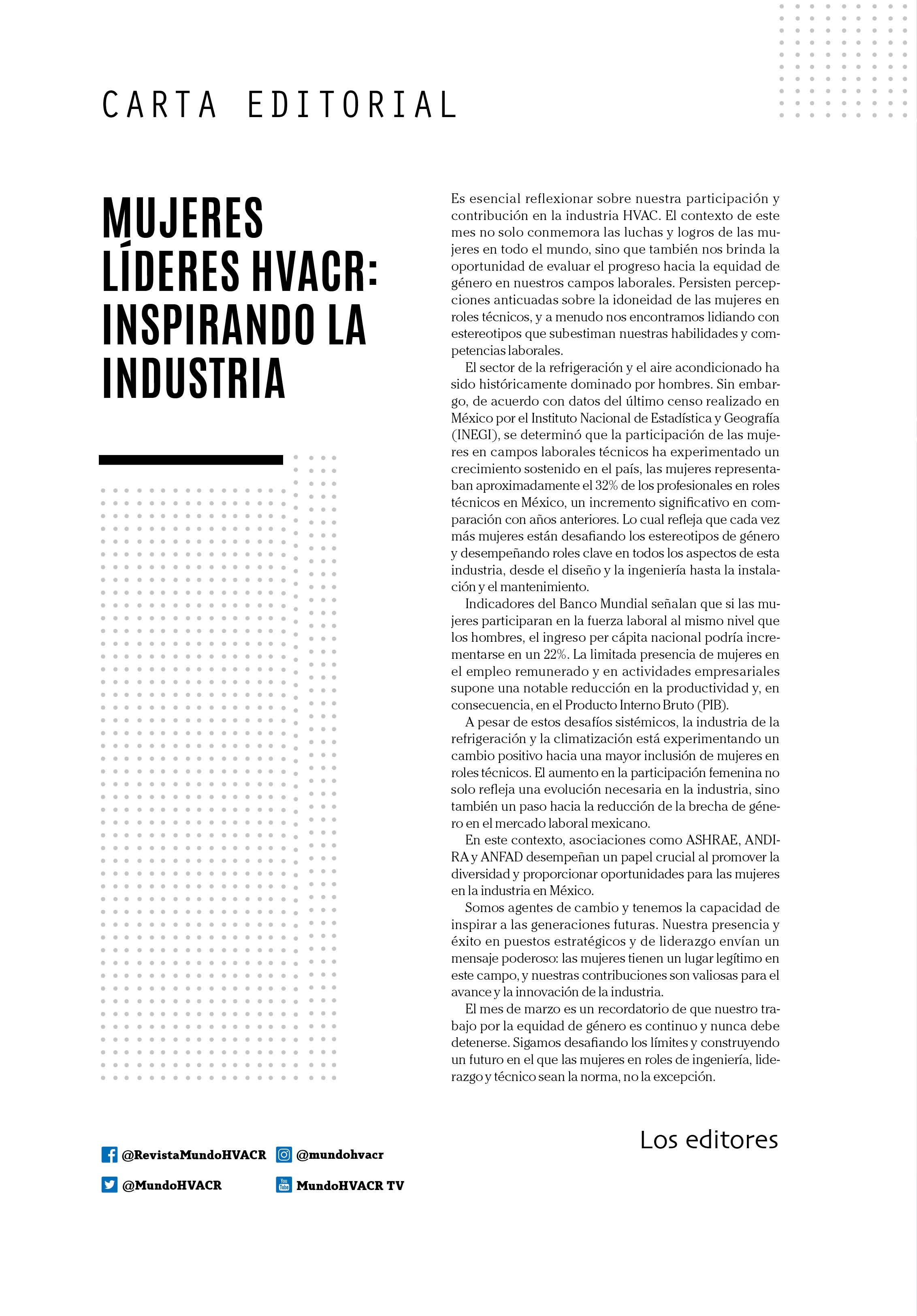 CARTA EDITORIAL

MUJERES LÍDERES HVACR: INSPIRANDO LA INDUSTRIA

Es esencial reflexionar sobre nuestra participación y contribución en la industria HVAC. El contexto de este mes no solo conmemora las luchas y logros de las mujeres en todo el mundo, sino que también nos brinda la oportunidad de evaluar el progreso hacia la equidad de género en nuestros campos laborales. Persisten percepciones anticuadas sobre la idoneidad de las mujeres en roles técnicos, y a menudo nos encontramos lidiando con estereotipos que subestiman nuestras habilidades y competencias laborales.

El sector de la refrigeración y el aire acondicionado ha sido históricamente dominado por hombres. Sin embargo, de acuerdo con datos del último censo realizado en México por el Instituto Nacional de Estadística y Geografía (INEGI), se determinó que la participación de las mujeres en campos laborales técnicos ha experimentado un crecimiento sostenido en el país, las mujeres representaban aproximadamente el 32% de los profesionales en roles técnicos en México, un incremento significativo en comparación con años anteriores. Lo cual refleja que cada vez más mujeres están desafiando los estereotipos de género y desempeñando roles clave en todos los aspectos de esta industria, desde el diseño y la ingeniería hasta la instalación y el mantenimiento.

Indicadores del Banco Mundial señalan que si las mujeres participaran en la fuerza laboral al mismo nivel que los hombres, el ingreso per cápita nacional podría incrementarse en un 22%. La limitada presencia de mujeres en el empleo remunerado y en actividades empresariales supone una notable reducción en la productividad y, en consecuencia, en el Producto Interno Bruto (PIB).

A pesar de estos desafíos sistémicos, la industria de la refrigeración y la climatización está experimentando un cambio positivo hacia una mayor inclusión de mujeres en roles técnicos. El aumento en la participación femenina no solo refleja una evolución necesaria en la industria, sino también un paso hacia la reducción de la brecha de género en el mercado laboral mexicano.

En este contexto, asociaciones como ASHRAE, ANDIRA y ANFAD desempeñan un papel crucial al promover la diversidad y proporcionar oportunidades para las mujeres en la industria en México.

Somos agentes de cambio y tenemos la capacidad de inspirar a las generaciones futuras. Nuestra presencia y éxito en puestos estratégicos y de liderazgo envían un mensaje poderoso: las mujeres tienen un lugar legítimo en este campo, y nuestras contribuciones son valiosas para el avance y la innovación de la industria.

El mes de marzo es un recordatorio de que nuestro trabajo por la equidad de género es continuo y nunca debe detenerse. Sigamos desafiando los límites y construyendo un futuro en el que las mujeres en roles de ingeniería, liderazgo y técnico sean la norma, no la excepción.

Los editores

@RevistaMundoHVACR
@mundohvacr
@MundoHVACR
MundoHVACR TV